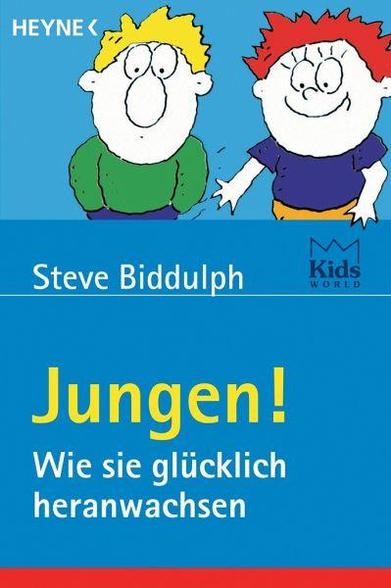 HEYNE <

Steve Biddulph

Kids
WORLD

Jungen!
Wie sie glücklich heranwachsen